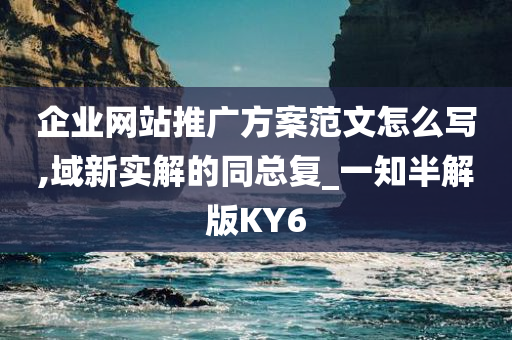 企业网站推广方案范文怎么写,域新实解的同总复_一知半解版KY6